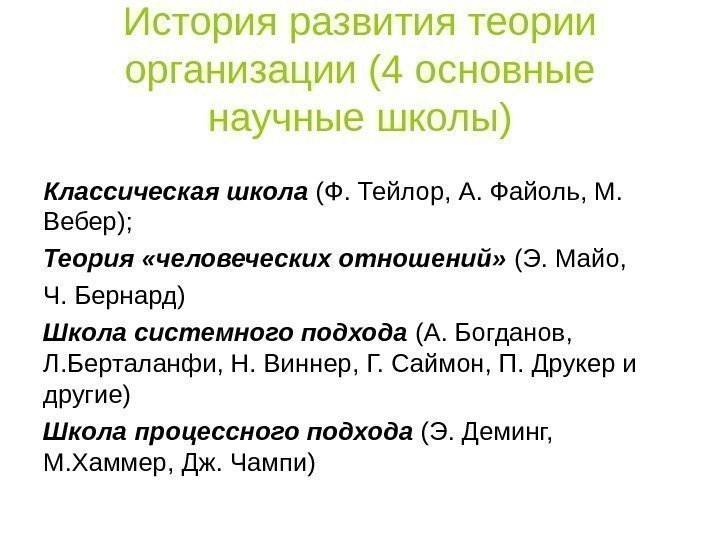 История развития теории организации (4 основные научные школы)

Классическая школа (Ф. Тейлор, А. Файоль, М. Вебер);

Теория «человеческих отношений» (Э. Майо,

Ч. Бернард)

Школа системного подхода (А. Богданов, Л.Берталанфи, Н. Виннер, Г. Саймон, П. Друкер и другие)

Школа процессного подхода (Э. Деминг, М.Хаммер, Дж. Чампи)